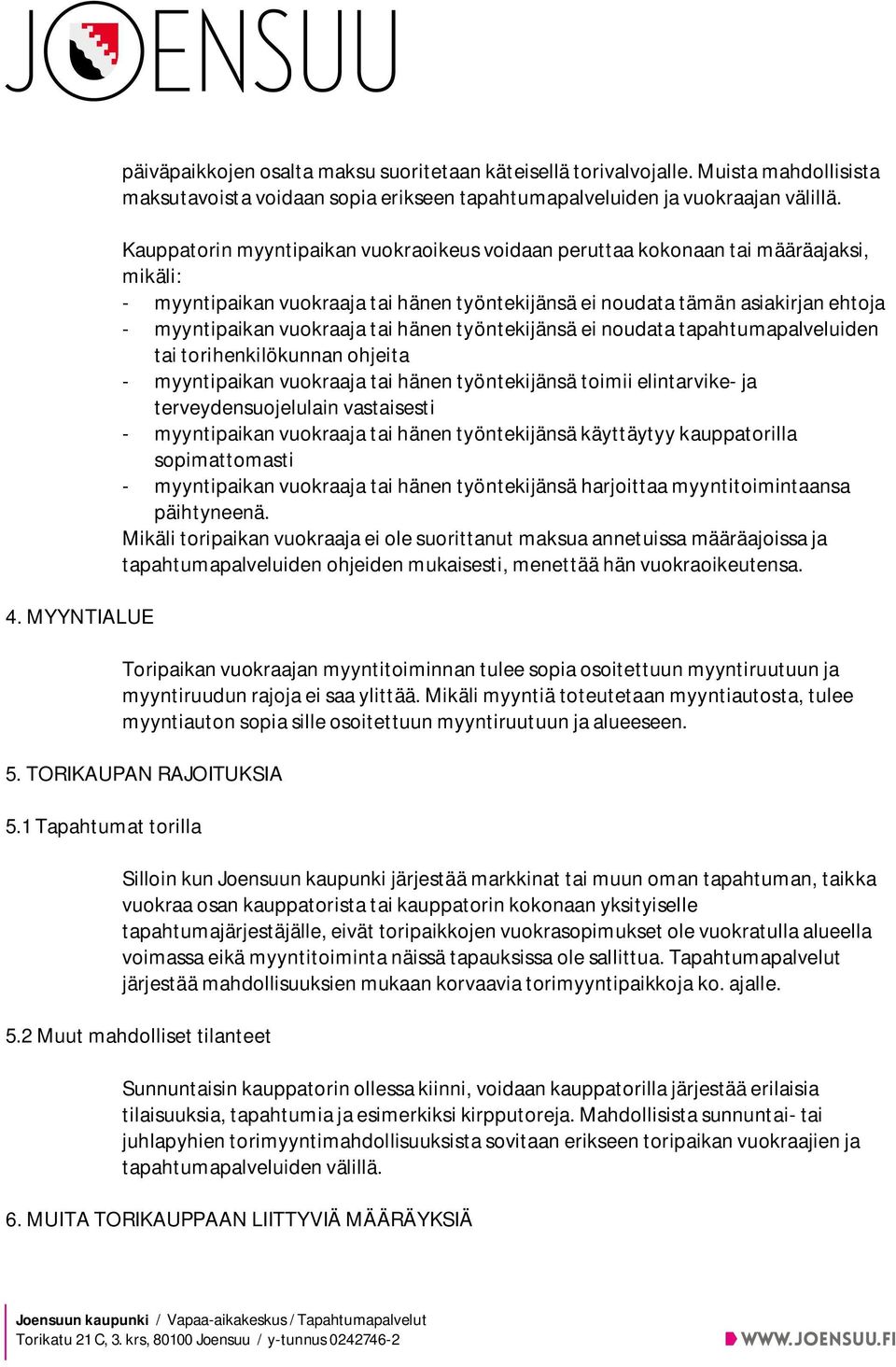 JOENSUU

päiväpaikkojen osalta maksu suoritetaan käteisellä torivalvojalle. Muista mahdollisista maksutavoista voidaan sopia erikseen tapahtumapalveluiden ja vuokraajan välillä.

Kauppatorin myyntipaikan vuokraoikeus voidaan peruttaa kokonaan tai määräajaksi, mikäli:
- myyntipaikan vuokraaja tai hänen työntekijänsä ei noudata tämän asiakirjan ehtoja
- myyntipaikan vuokraaja tai hänen työntekijänsä ei noudata tapahtumapalveluiden tai torihenkilökunnan ohjeita
- myyntipaikan vuokraaja tai hänen työntekijänsä toimii elintarvike- ja terveydensuojelulain vastaisesti
- myyntipaikan vuokraaja tai hänen työntekijänsä käyttäytyy kauppatorilla sopimattomasti
- myyntipaikan vuokraaja tai hänen työntekijänsä harjoittaa myyntitoimintaansa päihtyneenä.
Mikäli toripaikan vuokraaja ei ole suorittanut maksua annetuissa määräajoissa ja tapahtumapalveluiden ohjeiden mukaisesti, menettää hän vuokraoikeutensa.

4. MYYNTIALUE

Toripaikan vuokraajan myyntitoiminnan tulee sopia osoitettuun myyntiruutuun ja myyntiruudun rajoja ei saa ylittää. Mikäli myyntiä toteutetaan myyntiautosta, tulee myyntiauton sopia sille osoitettuun myyntiruutuun ja alueeseen.

5. TORIKAUPAN RAJOITUKSIA

5.1 Tapahtumat torilla

Silloin kun Joensuun kaupunki järjestää markkinat tai muun oman tapahtuman, taikka vuokraa osan kauppatorista tai kauppatorin kokonaan yksityiselle tapahtumajärjestäjälle, eivät toripaikkojen vuokrasopimukset ole vuokratulla alueella voimassa eikä myyntitoiminta näissä tapauksissa ole sallittua. Tapahtumapalvelut järjestää mahdollisuuksien mukaan korvaavia torimyyntipaikkoja ko. ajalle.

5.2 Muut mahdolliset tilanteet

Sunnuntaisin kauppatorin ollessa kiinni, voidaan kauppatorilla järjestää erilaisia tilaisuuksia, tapahtumia ja esimerkiksi kirpputoreja. Mahdollisista sunnuntai- tai juhlapyhien torimyyntimahdollisuuksista sovitaan erikseen toripaikan vuokraajien ja tapahtumapalveluiden välillä.

6. MUITA TORIKAUPPAAN LIITTYVIÄ MÄÄRÄYKSIÄ

Joensuun kaupunki / Vapaa-aikakeskus / Tapahtumapalvelut
Torikatu 21 C, 3. krs, 80100 Joensuu / y-tunnus 0242746-2
WWW.JOENSUU.FI